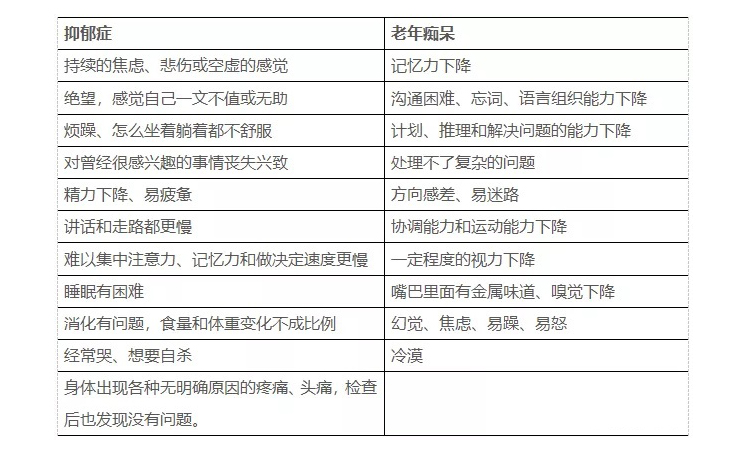 | 抑郁症 | 老年痴呆 |
|---|---|
| 持续的焦虑、悲伤或空虚的感觉 | 记忆力下降 |
| 绝望，感觉自己一文不值或无助 | 沟通困难、忘词、语言组织能力下降 |
| 烦躁、怎么坐着躺着都不舒服 | 计划、推理和解决问题的能力下降 |
| 对曾经很感兴趣的事情丧失兴致 | 处理不了复杂的问题 |
| 精力下降、易疲惫 | 方向感差、易迷路 |
| 讲话和走路都更慢 | 协调能力和运动能力下降 |
| 难以集中注意力、记忆力和做决定速度更慢 | 一定程度的视力下降 |
| 睡眠有困难 | 嘴巴里面有金属味道、嗅觉下降 |
| 消化有问题，食量和体重变化不成比例 | 幻觉、焦虑、易躁、易怒 |
| 经常哭、想要自杀 | 冷漠 |
| 身体出现各种无明确原因的疼痛、头痛，检查后也发现没有问题。 | |